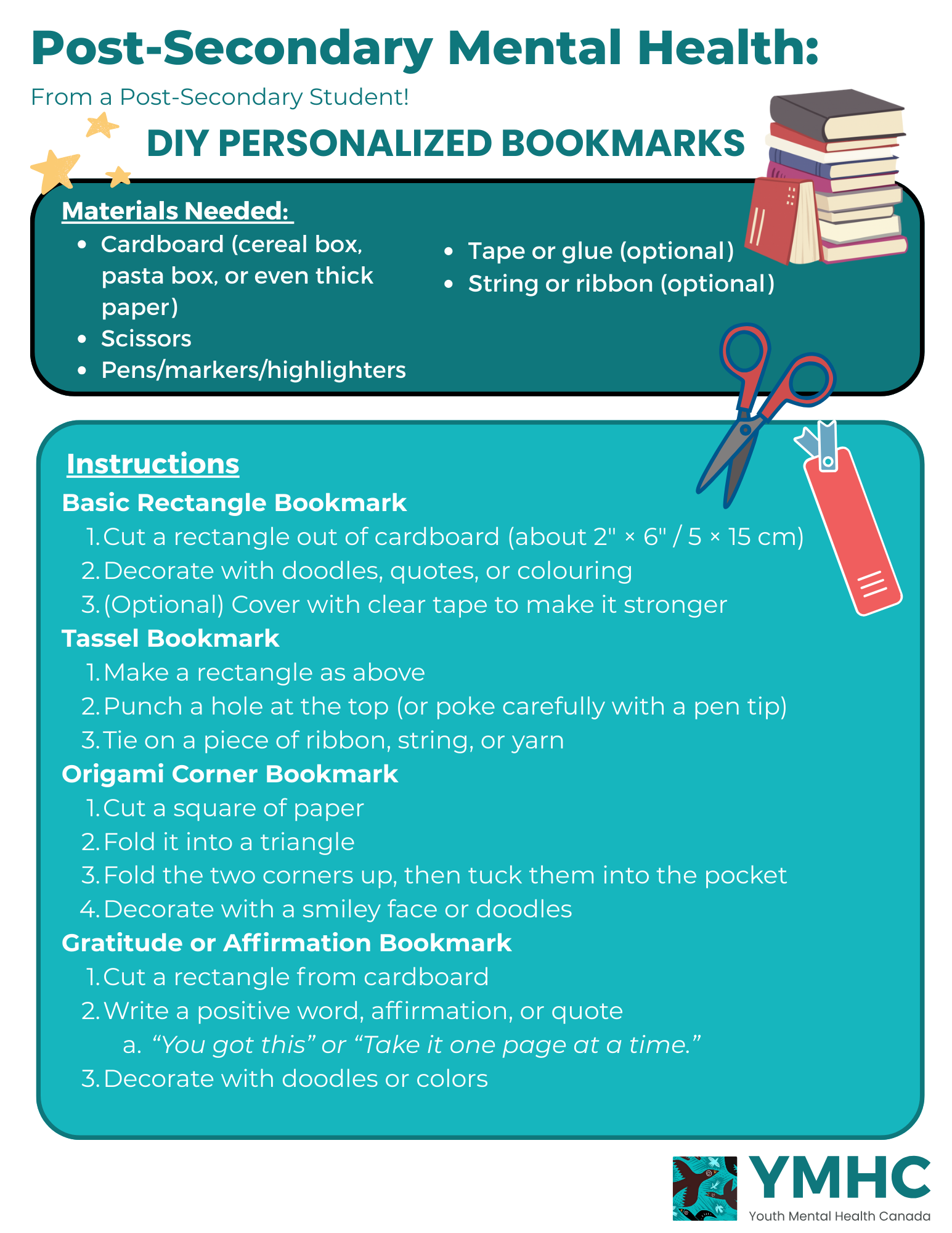 Post-Secondary Mental Health:

From a Post-Secondary Student!

DIY PERSONALIZED BOOKMARKS

Materials Needed:

- Cardboard (cereal box, pasta box, or even thick paper)
- Scissors
- Pens/markers/highlighters
- Tape or glue (optional)
- String or ribbon (optional)

Instructions

Basic Rectangle Bookmark
1. Cut a rectangle out of cardboard (about 2" × 6" / 5 × 15 cm)
2. Decorate with doodles, quotes, or colouring
3. (Optional) Cover with clear tape to make it stronger

Tassel Bookmark
1. Make a rectangle as above
2. Punch a hole at the top (or poke carefully with a pen tip)
3. Tie on a piece of ribbon, string, or yarn

Origami Corner Bookmark
1. Cut a square of paper
2. Fold it into a triangle
3. Fold the two corners up, then tuck them into the pocket
4. Decorate with a smiley face or doodles

Gratitude or Affirmation Bookmark
1. Cut a rectangle from cardboard
2. Write a positive word, affirmation, or quote
a. “You got this” or “Take it one page at a time.”
3. Decorate with doodles or colors

YMHC
Youth Mental Health Canada